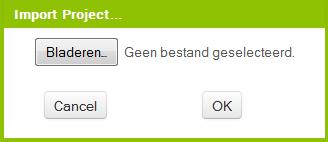 Import Project...

Bladeren... Geen bestand geselecteerd.

Cancel

OK